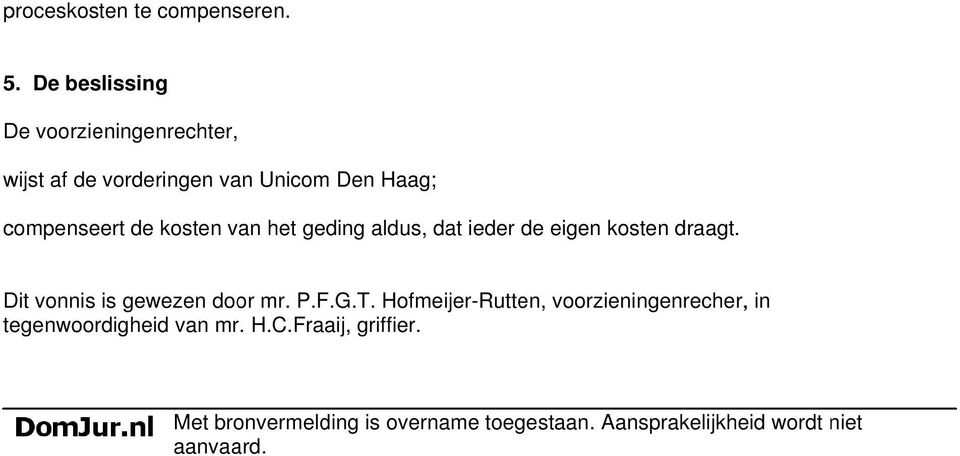 proceskosten te compenseren.

5. De beslissing

De voorzieningenrechter,

wijst af de vorderingen van Unicom Den Haag;

compenseert de kosten van het geding aldus, dat ieder de eigen kosten draagt.

Dit vonnis is gewezen door mr. P.F.G.T. Hofmeijer-Rutten, voorzieningenrecher, in tegenwoordigheid van mr. H.C.Fraaij, griffier.

DomJur.nl Met bronvermelding is overname toegestaan. Aansprakelijkheid wordt niet aanvaard.